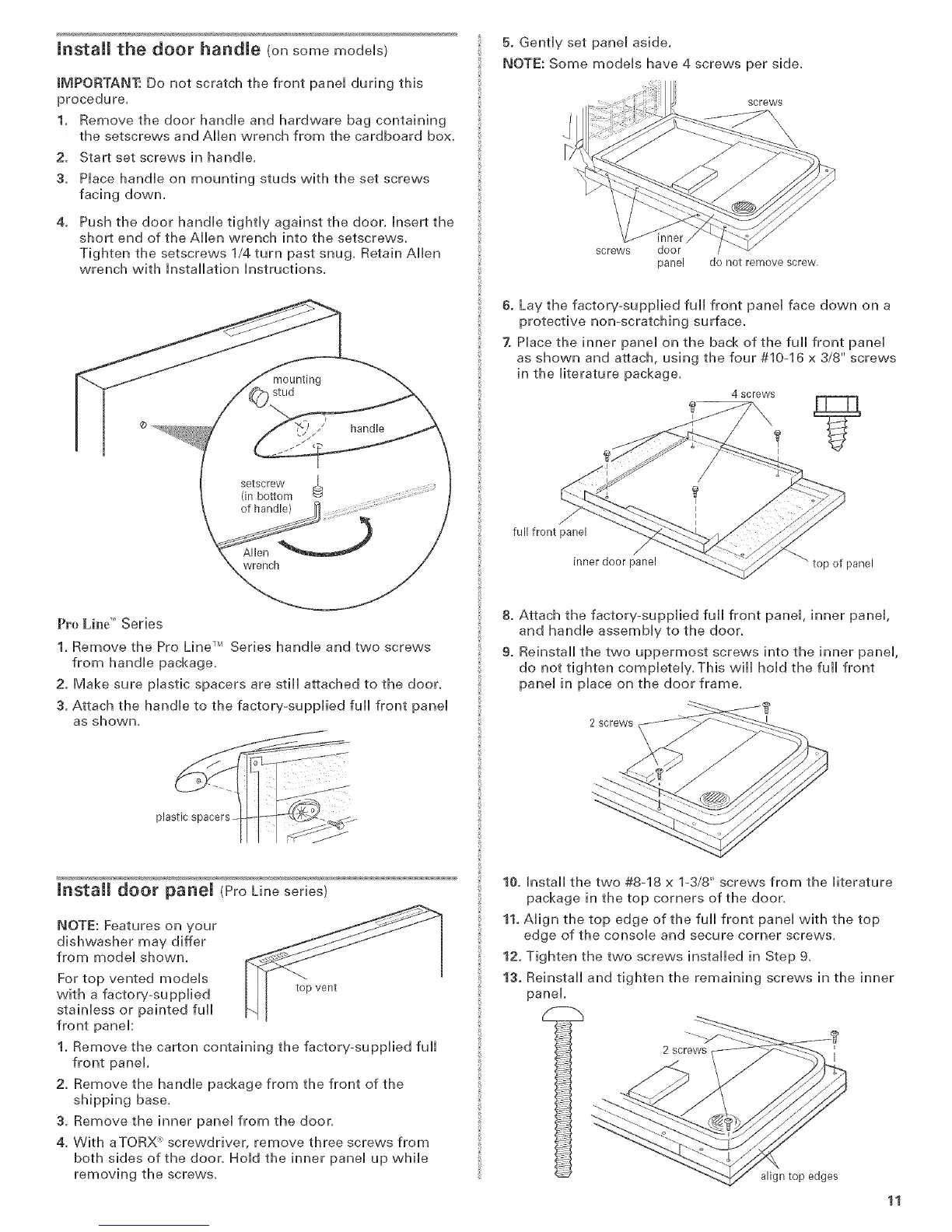 Install the door handle (on some models)

IMPORTANT: Do not scratch the front panel during this procedure.

1. Remove the door handle and hardware bag containing the setscrews and Allen wrench from the cardboard box.
2. Start set screws in handle.
3. Place handle on mounting studs with the set screws facing down.
4. Push the door handle tightly against the door. Insert the short end of the Allen wrench into the setscrews. Tighten the setscrews 1/4 turn past snug. Retain Allen wrench with Installation Instructions.

mounting stud
handle
setscrew (in bottom of handle)
Allen wrench

Pro Line™ Series

1. Remove the Pro Line™ Series handle and two screws from handle package.
2. Make sure plastic spacers are still attached to the door.
3. Attach the handle to the factory-supplied full front panel as shown.

plastic spacers

Install door panel (Pro Line series)

NOTE: Features on your dishwasher may differ from model shown.

For top vented models with a factory-supplied stainless or painted full front panel:

top vent

1. Remove the carton containing the factory-supplied full front panel.
2. Remove the handle package from the front of the shipping base.
3. Remove the inner panel from the door.
4. With a TORX® screwdriver, remove three screws from both sides of the door. Hold the inner panel up while removing the screws.

5. Gently set panel aside.

NOTE: Some models have 4 screws per side.

screws
screws
inner door panel
do not remove screw.

6. Lay the factory-supplied full front panel face down on a protective non-scratching surface.
7. Place the inner panel on the back of the full front panel as shown and attach, using the four #10-16 x 3/8" screws in the literature package.

4 screws
full front panel
inner door panel
top of panel

8. Attach the factory-supplied full front panel, inner panel, and handle assembly to the door.
9. Reinstall the two uppermost screws into the inner panel, do not tighten completely. This will hold the full front panel in place on the door frame.

2 screws

10. Install the two #8-18 x 1-3/8" screws from the literature package in the top corners of the door.
11. Align the top edge of the full front panel with the top edge of the console and secure corner screws.
12. Tighten the two screws installed in Step 9.
13. Reinstall and tighten the remaining screws in the inner panel.

2 screws
align top edges

11